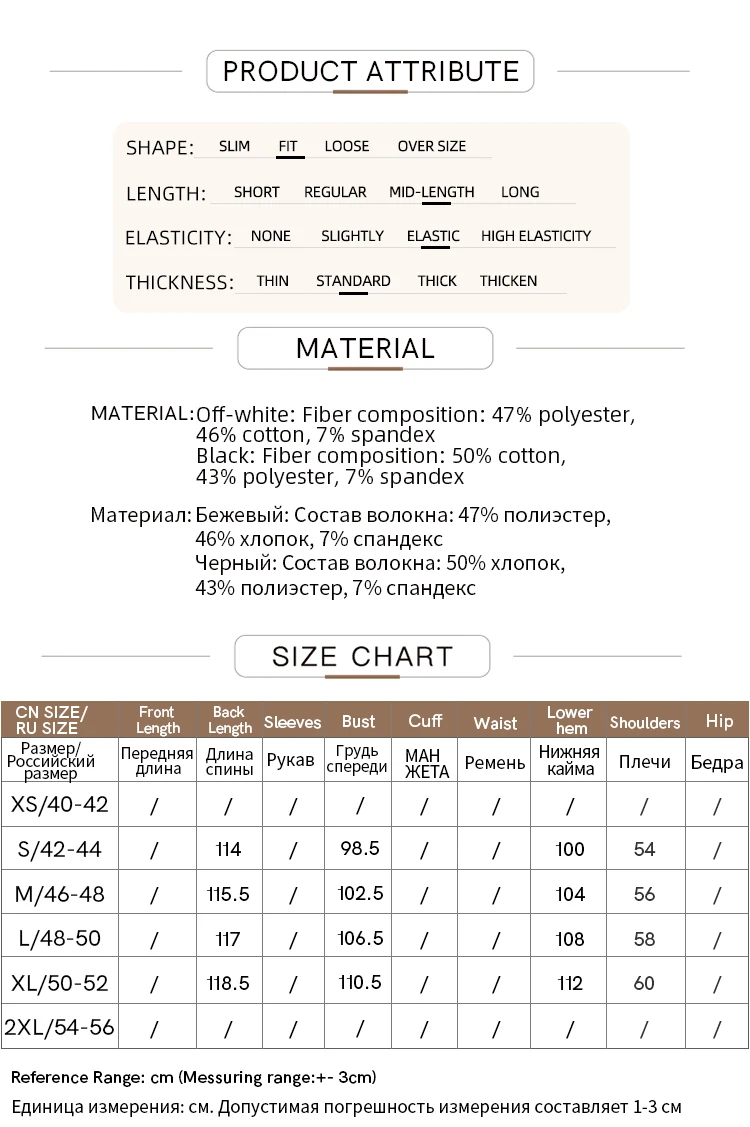 PRODUCT ATTRIBUTE

SHAPE: SLIM FIT LOOSE OVER SIZE

LENGTH: SHORT REGULAR MID-LENGTH LONG

ELASTICITY: NONE SLIGHTLY ELASTIC HIGH ELASTICITY

THICKNESS: THIN STANDARD THICK THICKEN

MATERIAL

MATERIAL: Off-white: Fiber composition: 47% polyester, 46% cotton, 7% spandex
Black: Fiber composition: 50% cotton, 43% polyester, 7% spandex

Материал: Бежевый: Состав волокна: 47% полиэстер, 46% хлопок, 7% спандекс
Черный: Состав волокна: 50% хлопок, 43% полиэстер, 7% спандекс

SIZE CHART

| CN SIZE/ RU SIZE | Front Length | Back Length | Sleeves | Bust | Cuff | Waist | Lower hem | Shoulders | Hip |
|---|---|---|---|---|---|---|---|---|---|
| Размер/ Российский размер | Передняя длина | Длина спины | Рукав | Грудь спереди | МАН ЖЕТА | Ремень | Нижняя кайма | Плечи | Бедра |
| XS/40-42 | / | / | / | / | / | / | / | / | / |
| S/42-44 | / | 114 | / | 98.5 | / | / | 100 | 54 | / |
| M/46-48 | / | 115.5 | / | 102.5 | / | / | 104 | 56 | / |
| L/48-50 | / | 117 | / | 106.5 | / | / | 108 | 58 | / |
| XL/50-52 | / | 118.5 | / | 110.5 | / | / | 112 | 60 | / |
| 2XL/54-56 | / | / | / | / | / | / | / | / | / |

Reference Range: cm (Messuring range:+- 3cm)

Единица измерения: см. Допустимая погрешность измерения составляет 1-3 см